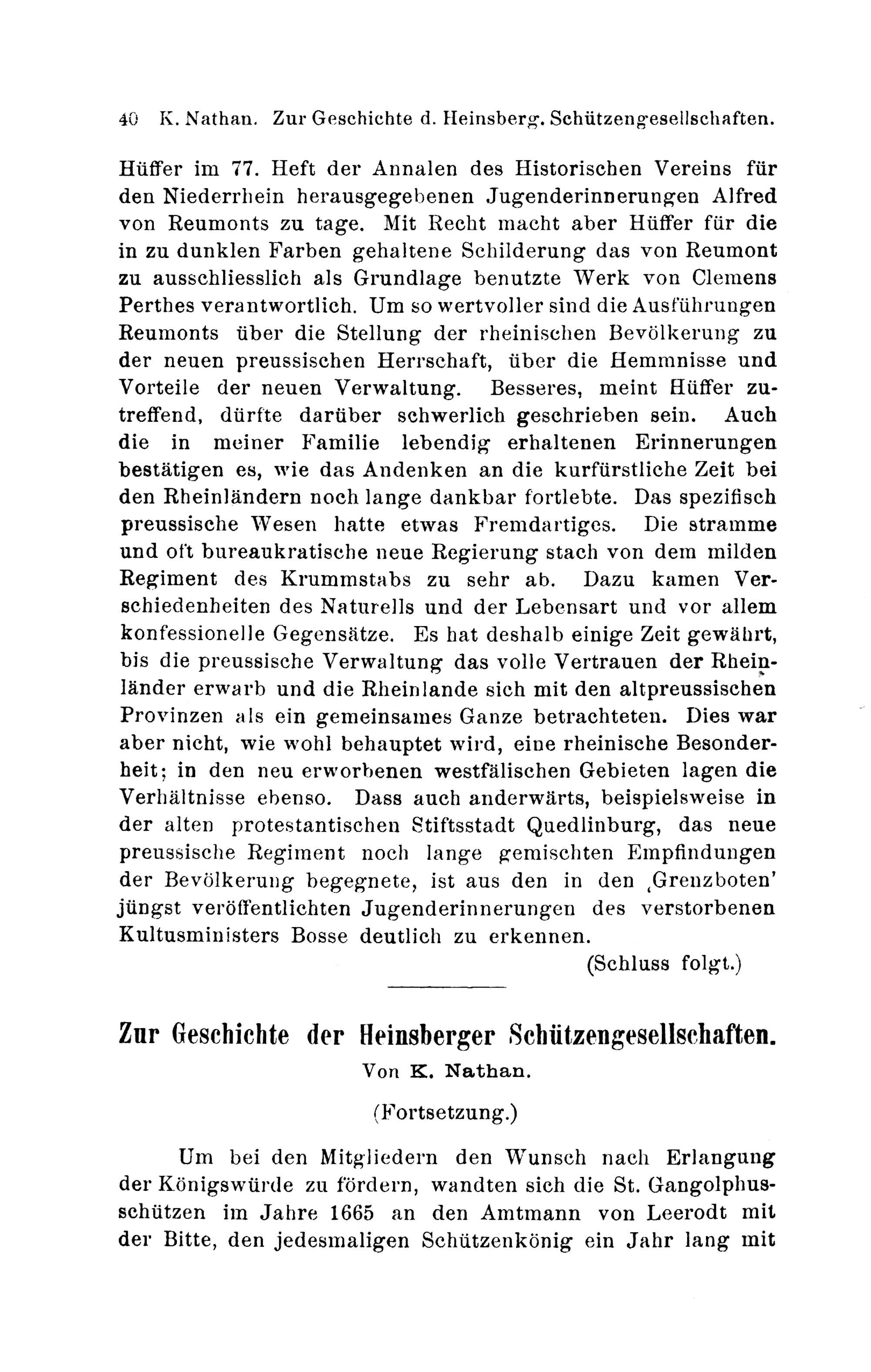 40 K. Nathan. Zur Geschichte d. Heinsberg. Schützengesellschaften.

Hüffer im 77. Heft der Annalen des Historischen Vereins für den Niederrhein herausgegebenen Jugenderinnerungen Alfred von Reumonts zu tage. Mit Recht macht aber Hüffer für die in zu dunklen Farben gehaltene Schilderung das von Reumont zu ausschliesslich als Grundlage benutzte Werk von Clemens Perthes verantwortlich. Um so wertvoller sind die Ausführungen Reumonts über die Stellung der rheinischen Bevölkerung zu der neuen preussischen Herrschaft, über die Hemmnisse und Vorteile der neuen Verwaltung. Besseres, meint Hüffer zutreffend, dürfte darüber schwerlich geschrieben sein. Auch die in meiner Familie lebendig erhaltenen Erinnerungen bestätigen es, wie das Andenken an die kurfürstliche Zeit bei den Rheinländern noch lange dankbar fortlebte. Das spezifisch preussische Wesen hatte etwas Fremdartiges. Die stramme und oft bureaukratische neue Regierung stach von dem milden Regiment des Krummstabs zu sehr ab. Dazu kamen Verschiedenheiten des Naturells und der Lebensart und vor allem konfessionelle Gegensätze. Es hat deshalb einige Zeit gewährt, bis die preussische Verwaltung das volle Vertrauen der Rheinländer erwarb und die Rheinlande sich mit den altpreussischen Provinzen als ein gemeinsames Ganze betrachteten. Dies war aber nicht, wie wohl behauptet wird, eine rheinische Besonderheit; in den neu erworbenen westfälischen Gebieten lagen die Verhältnisse ebenso. Dass auch anderwärts, beispielsweise in der alten protestantischen Stiftsstadt Quedlinburg, das neue preussische Regiment noch lange gemischten Empfindungen der Bevölkerung begegnete, ist aus den in den ‚Grenzboten' jüngst veröffentlichten Jugenderinnerungen des verstorbenen Kultusministers Bosse deutlich zu erkennen.

(Schluss folgt.)

Zur Geschichte der Heinsberger Schützengesellschaften.

Von K. Nathan.

(Fortsetzung.)

Um bei den Mitgliedern den Wunsch nach Erlangung der Königswürde zu fördern, wandten sich die St. Gangolphusschützen im Jahre 1665 an den Amtmann von Leerodt mit der Bitte, den jedesmaligen Schützenkönig ein Jahr lang mit